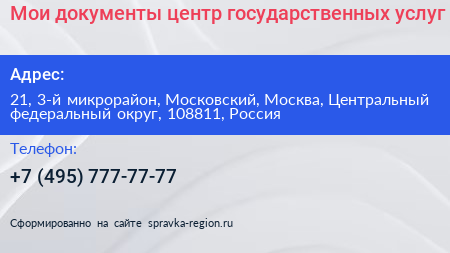 Мои документы центр государственных услуг

Адрес:

21, 3-й микрорайон, Московский, Москва, Центральный федеральный округ, 108811, Россия

Телефон:

+7 (495) 777-77-77

Сформированно на сайте spravka-region.ru